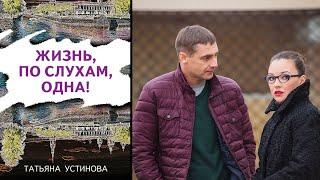 ЖИЗНЬ, ПО СЛУХАМ, ОДНА!

ТАТЬЯНА УСТИНОВА